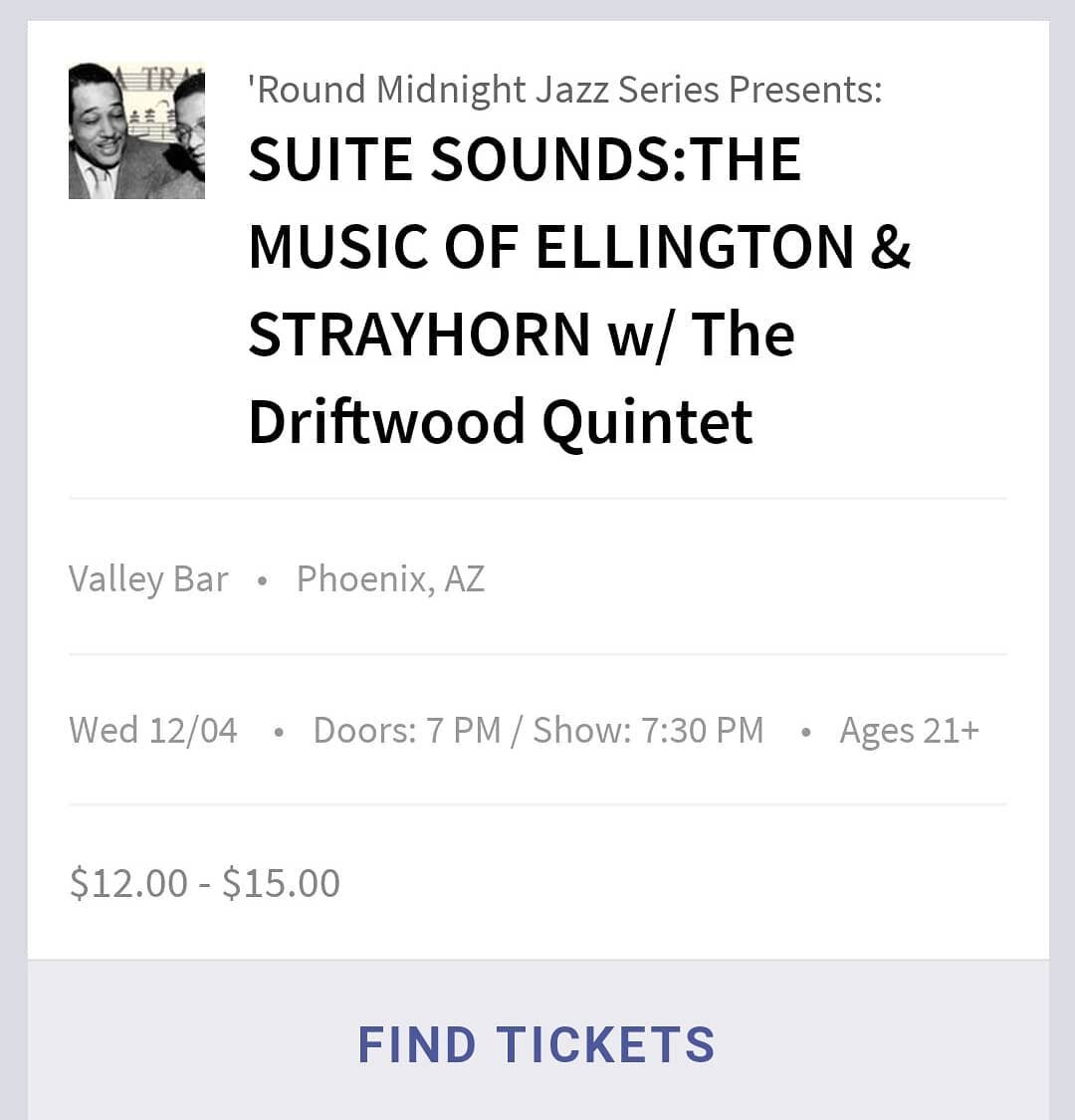 A TRA

'Round Midnight Jazz Series Presents:

SUITE SOUNDS:THE MUSIC OF ELLINGTON & STRAYHORN w/ The Driftwood Quintet

Valley Bar • Phoenix, AZ

Wed 12/04 • Doors: 7 PM / Show: 7:30 PM • Ages 21+

$12.00 - $15.00

FIND TICKETS